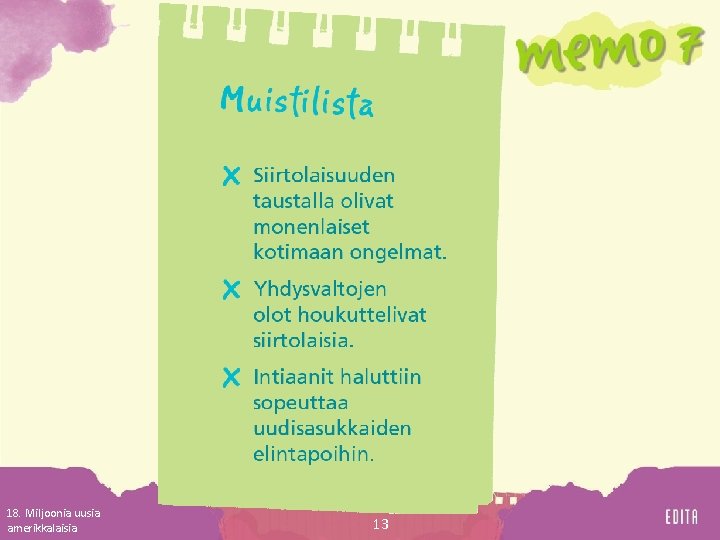 memo 7

Muistilista

X Siirtolaisuuden taustalla olivat monenlaiset kotimaan ongelmat.

X Yhdysvaltojen olot houkuttelivat siirtolaisia.

X Intiaanit haluttiin sopeuttaa uudisasukkaiden elintapoihin.

18. Miljoonia uusia amerikkalaisia

13

EDITA